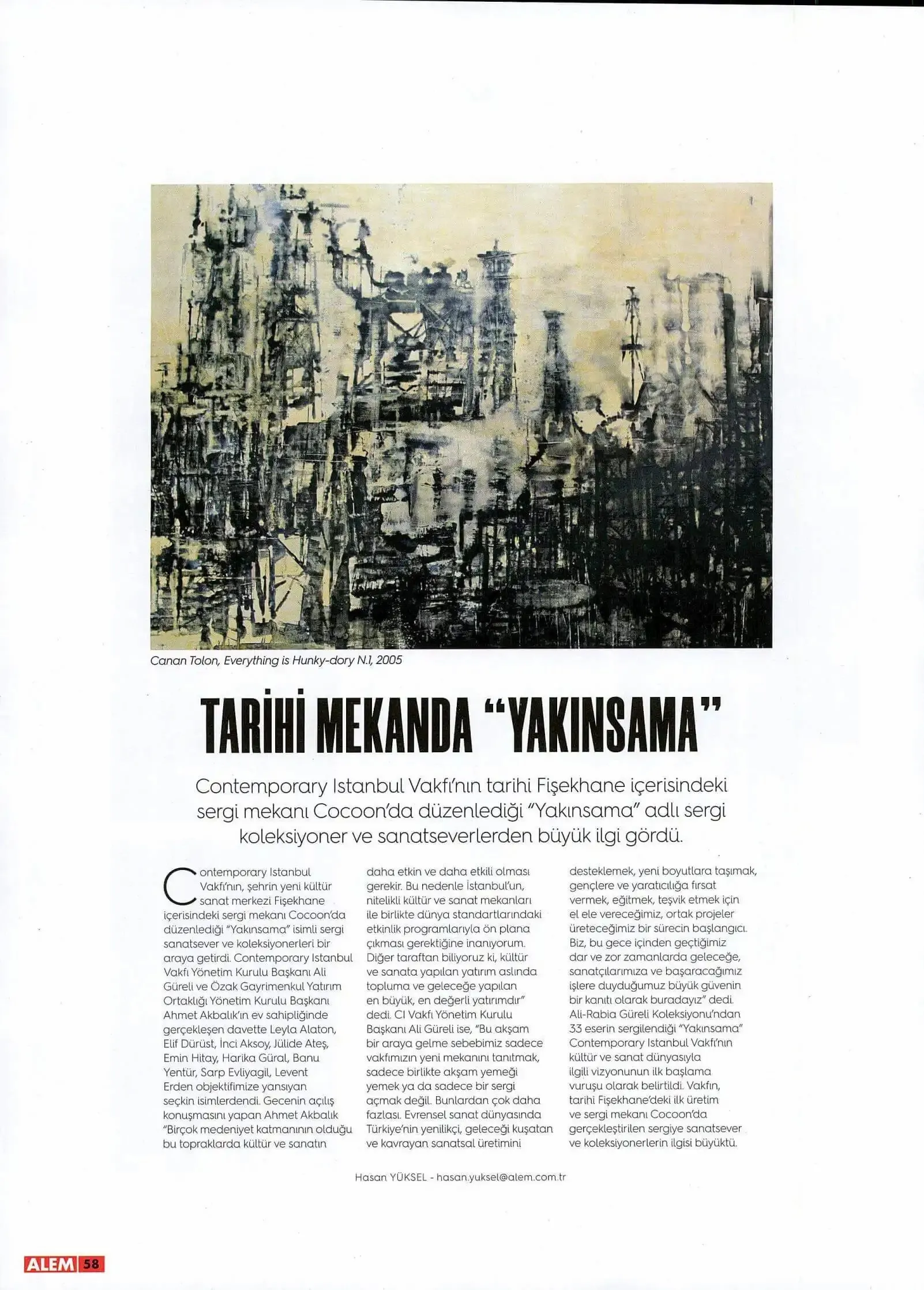 Canan Tolon, Everything is Hunky-dory N.1, 2005

TARİHİ MEKANDA "YAKINSAMA"

Contemporary Istanbul Vakfı'nın tarihi Fişekhane içerisindeki sergi mekanı Cocoon'da düzenlediği "Yakınsama" adlı sergi koleksiyoner ve sanatseverlerden büyük ilgi gördü.

Contemporary Istanbul Vakfı'nın, şehrin yeni kültür sanat merkezi Fişekhane içerisindeki sergi mekanı Cocoon'da düzenlediği "Yakınsama" isimli sergi sanatsever ve koleksiyonerleri bir araya getirdi. Contemporary Istanbul Vakfı Yönetim Kurulu Başkanı Ali Güreli ve Özak Gayrimenkul Yatırım Ortaklığı Yönetim Kurulu Başkanı Ahmet Akbalık'ın ev sahipliğinde gerçekleşen davette Leyla Alaton, Elif Dürüst, İnci Aksoy, Jülide Ateş, Emin Hitay, Harika Güral, Banu Yentür, Sarp Evliyagil, Levent Erden objektifimize yansıyan seçkin isimlerdendi. Gecenin açılış konuşmasını yapan Ahmet Akbalık "Birçok medeniyet katmanının olduğu bu topraklarda kültür ve sanatın daha etkin ve daha etkili olması gerekir. Bu nedenle İstanbul'un, nitelikli kültür ve sanat mekanları ile birlikte dünya standartlarındaki etkinlik programlarıyla ön plana çıkması gerektiğine inanıyorum. Diğer taraftan biliyoruz ki, kültür ve sanata yapılan yatırım aslında topluma ve geleceğe yapılan en büyük, en değerli yatırımdır" dedi. CI Vakfı Yönetim Kurulu Başkanı Ali Güreli ise, "Bu akşam bir araya gelme sebebimiz sadece vakfımızın yeni mekanını tanıtmak, sadece birlikte akşam yemeği yemek ya da sadece bir sergi açmak değil. Bunlardan çok daha fazlası. Evrensel sanat dünyasında Türkiye'nin yenilikçi, geleceği kuşatan ve kavrayan sanatsal üretimini desteklemek, yeni boyutlara taşımak, gençlere ve yaratıcılığa fırsat vermek, eğitmek, teşvik etmek için el ele vereceğimiz, ortak projeler üreteceğimiz bir sürecin başlangıcı. Biz, bu gece içinden geçtiğimiz dar ve zor zamanlarda geleceğe, sanatçılarımıza ve başaracağımız işlere duyduğumuz büyük güvenin bir kanıtı olarak buradayız" dedi. Ali-Rabia Güreli Koleksiyonu'ndan 33 eserin sergilendiği "Yakınsama" Contemporary Istanbul Vakfı'nın kültür ve sanat dünyasıyla ilgili vizyonunun ilk başlama vuruşu olarak belirtildi. Vakfın, tarihi Fişekhane'deki ilk üretim ve sergi mekanı Cocoon'da gerçekleştirilen sergiye sanatsever ve koleksiyonerlerin ilgisi büyüktü.

Hasan YÜKSEL - hasan.yuksel@alem.com.tr

ALEM 58